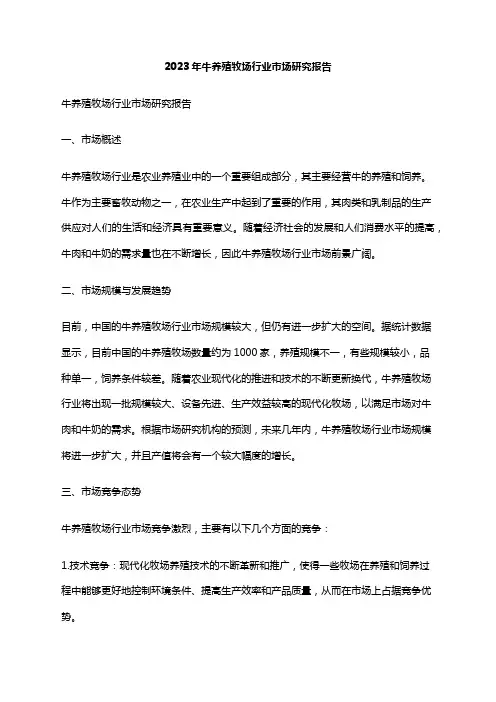 2023年牛养殖牧场行业市场研究报告

牛养殖牧场行业市场研究报告

一、市场概述

牛养殖牧场行业是农业养殖业中的一个重要组成部分，其主要经营牛的养殖和饲养。牛作为主要畜牧动物之一，在农业生产中起到了重要的作用，其肉类和乳制品的生产供应对人们的生活和经济具有重要意义。随着经济社会的发展和人们消费水平的提高，牛肉和牛奶的需求量也在不断增长，因此牛养殖牧场行业市场前景广阔。

二、市场规模与发展趋势

目前，中国的牛养殖牧场行业市场规模较大，但仍有进一步扩大的空间。据统计数据显示，目前中国的牛养殖牧场数量约为1000家，养殖规模不一，有些规模较小，品种单一，饲养条件较差。随着农业现代化的推进和技术的不断更新换代，牛养殖牧场行业将出现一批规模较大、设备先进、生产效益较高的现代化牧场，以满足市场对牛肉和牛奶的需求。根据市场研究机构的预测，未来几年内，牛养殖牧场行业市场规模将进一步扩大，并且产值将会有一个较大幅度的增长。

三、市场竞争态势

牛养殖牧场行业市场竞争激烈，主要有以下几个方面的竞争：

1.技术竞争：现代化牧场养殖技术的不断革新和推广，使得一些牧场在养殖和饲养过程中能够更好地控制环境条件、提高生产效率和产品质量，从而在市场上占据竞争优势。